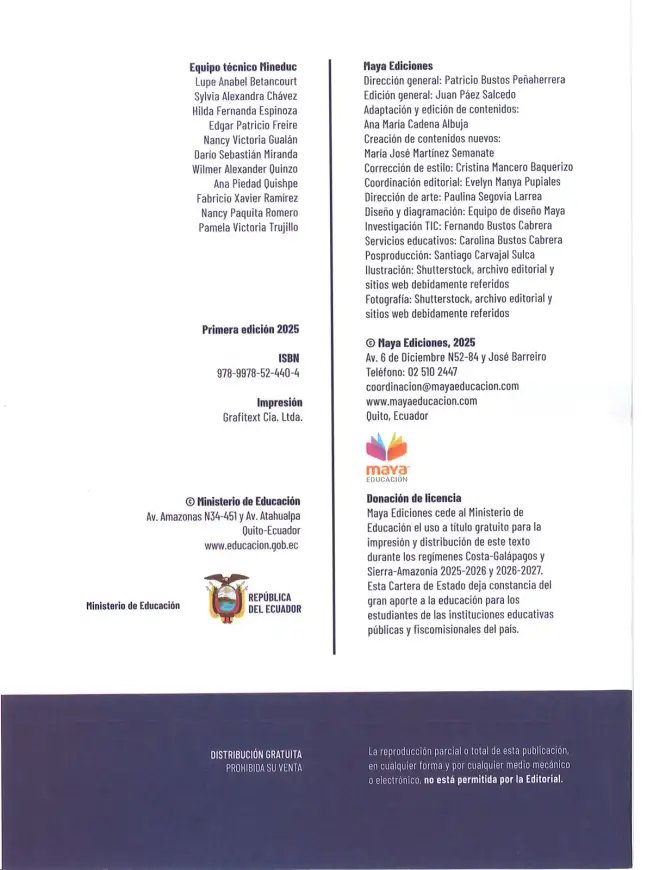 Equipo técnico Mineduc
Lupe Anabel Betancourt
Sylvia Alexandra Chávez
Hilda Fernanda Espinoza
Edgar Patricio Freire
Nancy Victoria Gualán
Darío Sebastián Miranda
Wilmer Alexander Quinzo
Ana Piedad Quishpe
Fabricio Xavier Ramírez
Nancy Paquita Romero
Pamela Victoria Trujillo

Primera edición 2025

ISBN
978-9978-52-440-4

Impresión
Grafitext Cía. Ltda.

© Ministerio de Educación
Av. Amazonas N34-451 y Av. Atahualpa
Quito-Ecuador
www.educacion.gob.ec

Ministerio de Educación

REPÚBLICA DEL ECUADOR

Maya Ediciones
Dirección general: Patricio Bustos Peñaherrera
Edición general: Juan Páez Salcedo
Adaptación y edición de contenidos:
Ana María Cadena Albuja
Creación de contenidos nuevos:
María José Martínez Semanate
Corrección de estilo: Cristina Mancero Baquerizo
Coordinación editorial: Evelyn Manya Pupiales
Dirección de arte: Paulina Segovia Larrea
Diseño y diagramación: Equipo de diseño Maya
Investigación TIC: Fernando Bustos Cabrera
Servicios educativos: Carolina Bustos Cabrera
Posproducción: Santiago Carvajal Sulca
Ilustración: Shutterstock, archivo editorial y sitios web debidamente referidos
Fotografía: Shutterstock, archivo editorial y sitios web debidamente referidos

© Maya Ediciones, 2025
Av. 6 de Diciembre N52-84 y José Barreiro
Teléfono: 02 510 2447
coordinacion@mayaeducacion.com
www.mayaeducacion.com
Quito, Ecuador

maya
EDUCACIÓN

Donación de licencia
Maya Ediciones cede al Ministerio de Educación el uso a título gratuito para la impresión y distribución de este texto durante los regímenes Costa-Galápagos y Sierra-Amazonía 2025-2026 y 2026-2027. Esta Cartera de Estado deja constancia del gran aporte a la educación para los estudiantes de las instituciones educativas públicas y fiscomisionales del país.

DISTRIBUCIÓN GRATUITA
PROHIBIDA SU VENTA

La reproducción parcial o total de esta publicación, en cualquier forma y por cualquier medio mecánico o electrónico, no está permitida por la Editorial.